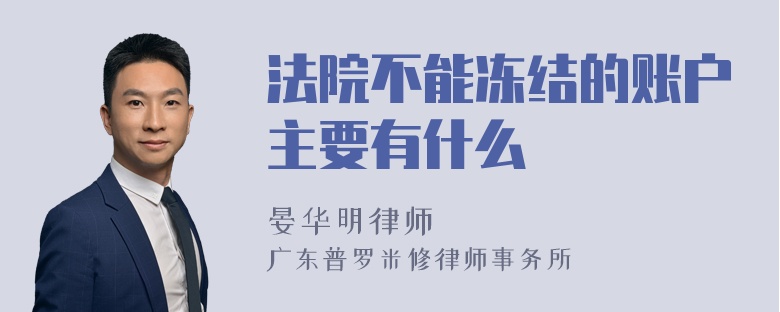 法院不能冻结的账户主要有什么

晏华明律师

广东普罗米修律师事务所